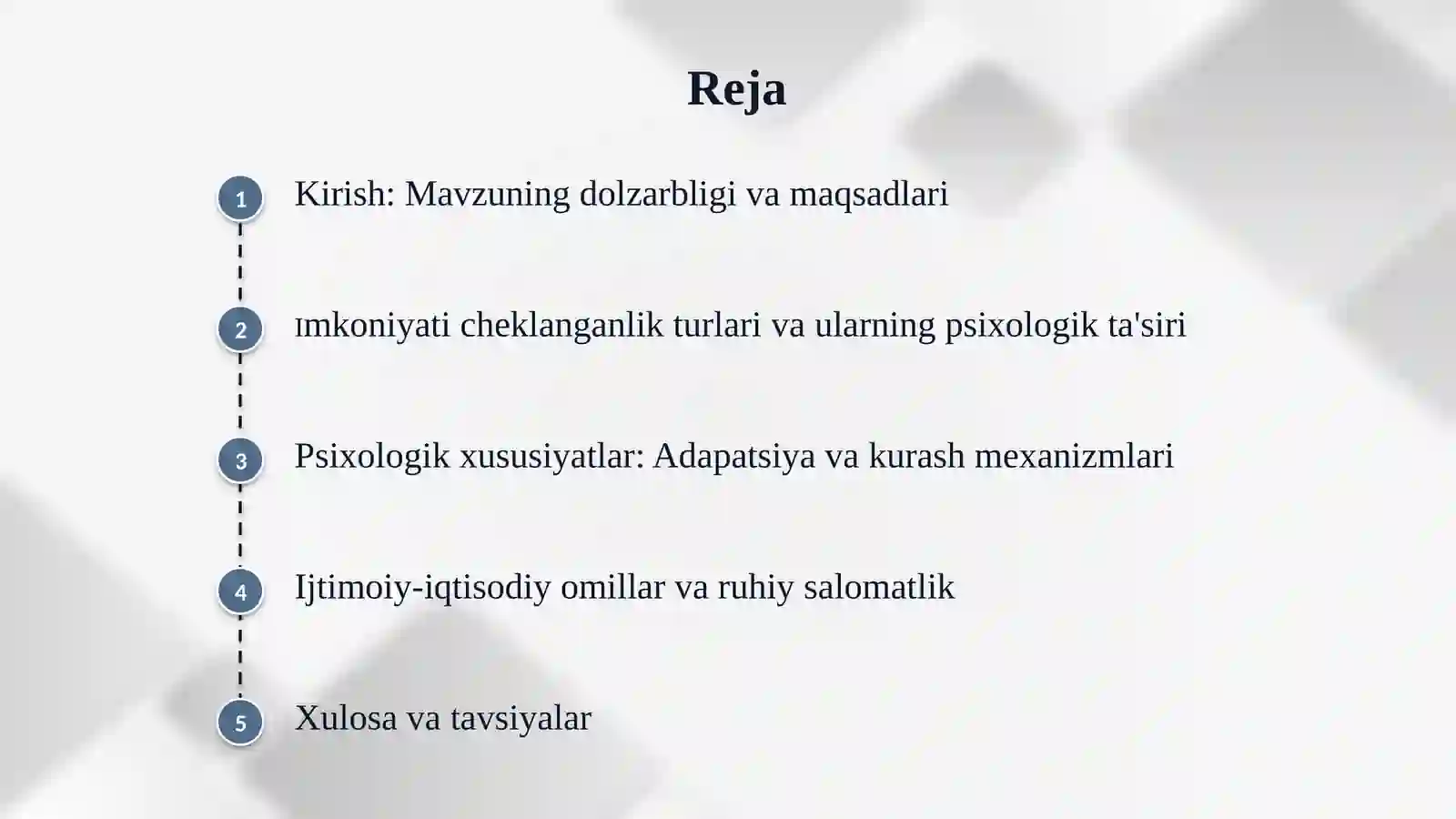 Reja

1 Kirish: Mavzuning dolzarbligi va maqsadlari

2 ımkoniyati cheklanganlik turlari va ularning psixologik ta'siri

3 Psixologik xususiyatlar: Adapatsiya va kurash mexanizmlari

4 Ijtimoiy-iqtisodiy omillar va ruhiy salomatlik

5 Xulosa va tavsiyalar